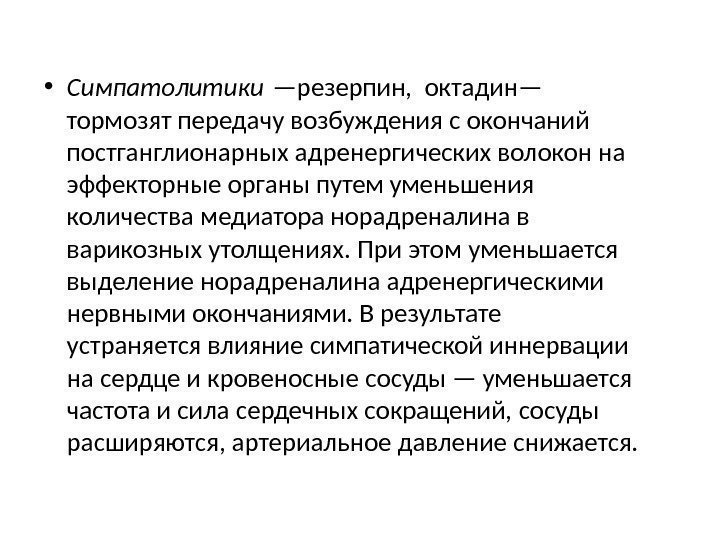 • Симпатолитики —резерпин, октадин— тормозят передачу возбуждения с окончаний постганглионарных адренергических волокон на эффекторные органы путем уменьшения количества медиатора норадреналина в варикозных утолщениях. При этом уменьшается выделение норадреналина адренергическими нервными окончаниями. В результате устраняется влияние симпатической иннервации на сердце и кровеносные сосуды — уменьшается частота и сила сердечных сокращений, сосуды расширяются, артериальное давление снижается.